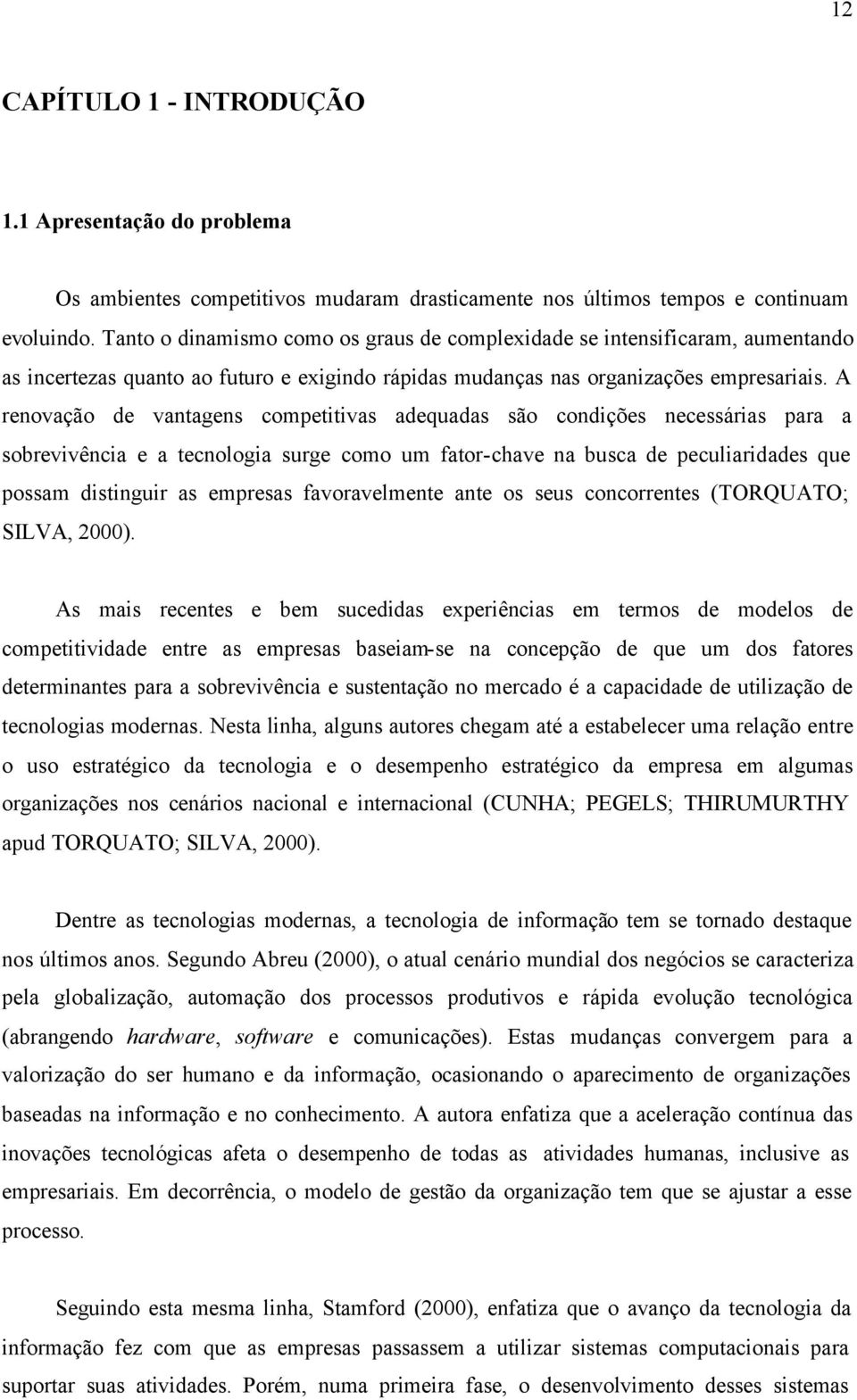 12

CAPÍTULO 1 - INTRODUÇÃO

1.1 Apresentação do problema

Os ambientes competitivos mudaram drasticamente nos últimos tempos e continuam evoluindo. Tanto o dinamismo como os graus de complexidade se intensificaram, aumentando as incertezas quanto ao futuro e exigindo rápidas mudanças nas organizações empresariais. A renovação de vantagens competitivas adequadas são condições necessárias para a sobrevivência e a tecnologia surge como um fator-chave na busca de peculiaridades que possam distinguir as empresas favoravelmente ante os seus concorrentes (TORQUATO; SILVA, 2000).

As mais recentes e bem sucedidas experiências em termos de modelos de competitividade entre as empresas baseiam-se na concepção de que um dos fatores determinantes para a sobrevivência e sustentação no mercado é a capacidade de utilização de tecnologias modernas. Nesta linha, alguns autores chegam até a estabelecer uma relação entre o uso estratégico da tecnologia e o desempenho estratégico da empresa em algumas organizações nos cenários nacional e internacional (CUNHA; PEGELS; THIRUMURTHY apud TORQUATO; SILVA, 2000).

Dentre as tecnologias modernas, a tecnologia de informação tem se tornado destaque nos últimos anos. Segundo Abreu (2000), o atual cenário mundial dos negócios se caracteriza pela globalização, automação dos processos produtivos e rápida evolução tecnológica (abrangendo hardware, software e comunicações). Estas mudanças convergem para a valorização do ser humano e da informação, ocasionando o aparecimento de organizações baseadas na informação e no conhecimento. A autora enfatiza que a aceleração contínua das inovações tecnológicas afeta o desempenho de todas as atividades humanas, inclusive as empresariais. Em decorrência, o modelo de gestão da organização tem que se ajustar a esse processo.

Seguindo esta mesma linha, Stamford (2000), enfatiza que o avanço da tecnologia da informação fez com que as empresas passassem a utilizar sistemas computacionais para suportar suas atividades. Porém, numa primeira fase, o desenvolvimento desses sistemas